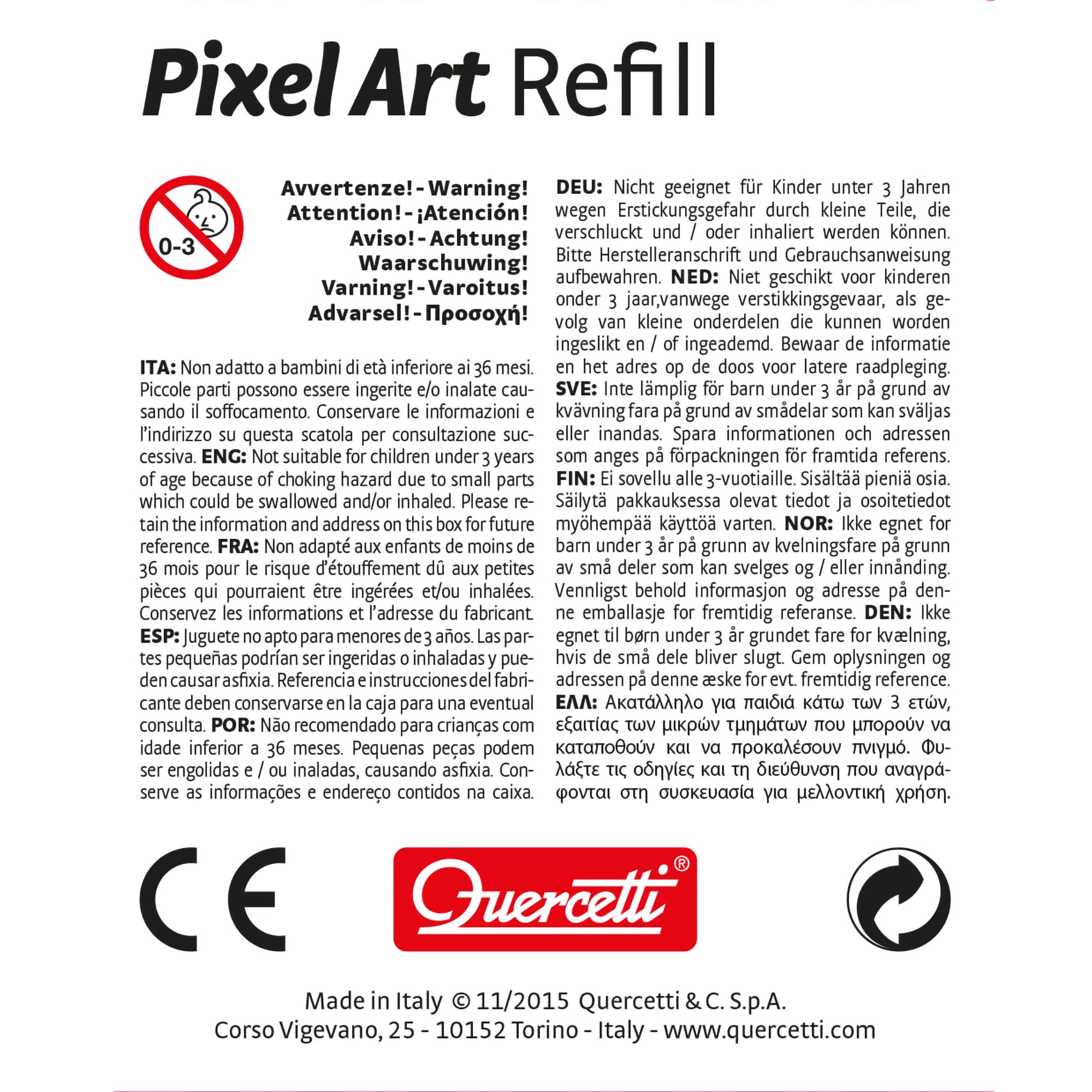 Pixel Art Refill

0-3

Avvertenze! - Warning!
Attention! - ¡Atención!
Aviso! - Achtung!
Waarschuwing!
Varning! - Varoitus!
Advarsel! - Προσοχή!

ITA: Non adatto a bambini di età inferiore ai 36 mesi. Piccole parti possono essere ingerite e/o inalate causando il soffocamento. Conservare le informazioni e l'indirizzo su questa scatola per consultazione successiva. ENG: Not suitable for children under 3 years of age because of choking hazard due to small parts which could be swallowed and/or inhaled. Please retain the information and address on this box for future reference. FRA: Non adapté aux enfants de moins de 36 mois pour le risque d'étouffement dû aux petites pièces qui pourraient être ingérées et/ou inhalées. Conservez les informations et l'adresse du fabricant. ESP: Juguete no apto para menores de 3 años. Las partes pequeñas podrían ser ingeridas o inhaladas y pueden causar asfixia. Referencia e instrucciones del fabricante deben conservarse en la caja para una eventual consulta. POR: Não recomendado para crianças com idade inferior a 36 meses. Pequenas peças podem ser engolidas e / ou inaladas, causando asfixia. Conserve as informações e endereço contidos na caixa.

DEU: Nicht geeignet für Kinder unter 3 Jahren wegen Erstickungsgefahr durch kleine Teile, die verschluckt und / oder inhaliert werden können. Bitte Herstelleranschrift und Gebrauchsanweisung aufbewahren. NED: Niet geschikt voor kinderen onder 3 jaar,vanwege verstikkingsgevaar, als gevolg van kleine onderdelen die kunnen worden ingeslikt en / of ingeademd. Bewaar de informatie en het adres op de doos voor latere raadpleging. SVE: Inte lämplig för barn under 3 år på grund av kvävning fara på grund av smådelar som kan sväljas eller inandas. Spara informationen och adressen som anges på förpackningen för framtida referens. FIN: Ei sovellu alle 3-vuotiaille. Sisältää pieniä osia. Säilytä pakkauksessa olevat tiedot ja osoitetiedot myöhempää käyttöä varten. NOR: Ikke egnet for barn under 3 år på grunn av kvelningsfare på grunn av små deler som kan svelges og / eller innånding. Vennligst behold informasjon og adresse på denne emballasje for fremtidig referanse. DEN: Ikke egnet til børn under 3 år grundet fare for kvælning, hvis de små dele bliver slugt. Gem oplysningen og adressen på denne æske for evt. fremtidig reference. ΕΛΛ: Ακατάλληλο για παιδιά κάτω των 3 ετών, εξαιτίας των μικρών τμημάτων που μπορούν να καταποθούν και να προκαλέσουν πνιγμό. Φυλάξτε τις οδηγίες και τη διεύθυνση που αναγράφονται στη συσκευασία για μελλοντική χρήση.

CE

Quercetti®

Made in Italy © 11/2015 Quercetti & C. S.p.A.
Corso Vigevano, 25 - 10152 Torino - Italy - www.quercetti.com